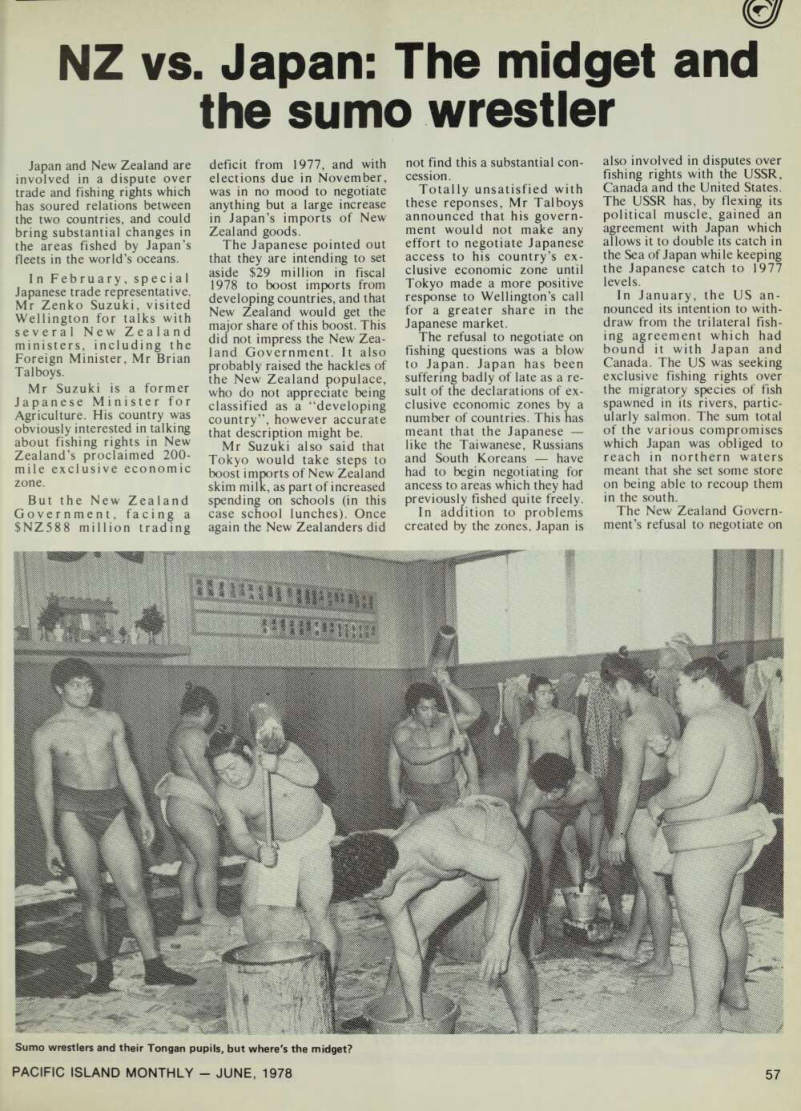 NZ vs. Japan: The midget and the sumo wrestler

Japan and New Zealand are involved in a dispute over trade and fishing rights which has soured relations between the two countries, and could bring substantial changes in the areas fished by Japan's fleets in the world's oceans.

In February, special Japanese trade representative, Mr Zenko Suzuki, visited Wellington for talks with several New Zealand ministers, including the Foreign Minister, Mr Brian Talboys.

Mr Suzuki is a former Japanese Minister for Agriculture. His country was obviously interested in talking about fishing rights in New Zealand's proclaimed 200-mile exclusive economic zone.

But the New Zealand Government, facing a $NZ588 million trading deficit from 1977, and with elections due in November, was in no mood to negotiate anything but a large increase in Japan's imports of New Zealand goods.

The Japanese pointed out that they are intending to set aside $29 million in fiscal 1978 to boost imports from developing countries, and that New Zealand would get the major share of this boost. This did not impress the New Zealand Government. It also probably raised the hackles of the New Zealand populace, who do not appreciate being classified as a "developing country", however accurate that description might be.

Mr Suzuki also said that Tokyo would take steps to boost imports of New Zealand skim milk, as part of increased spending on schools (in this case school lunches). Once again the New Zealanders did not find this a substantial concession.

Totally unsatisfied with these reponses, Mr Talboys announced that his government would not make any effort to negotiate Japanese access to his country's exclusive economic zone until Tokyo made a more positive response to Wellington's call for a greater share in the Japanese market.

The refusal to negotiate on fishing questions was a blow to Japan. Japan has been suffering badly of late as a result of the declarations of exclusive economic zones by a number of countries. This has meant that the Japanese — like the Taiwanese, Russians and South Koreans — have had to begin negotiating for ancess to areas which they had previously fished quite freely.

In addition to problems created by the zones, Japan is also involved in disputes over fishing rights with the USSR, Canada and the United States. The USSR has, by flexing its political muscle, gained an agreement with Japan which allows it to double its catch in the Sea of Japan while keeping the Japanese catch to 1977 levels.

In January, the US announced its intention to withdraw from the trilateral fishing agreement which had bound it with Japan and Canada. The US was seeking exclusive fishing rights over the migratory species of fish spawned in its rivers, particularly salmon. The sum total of the various compromises which Japan was obliged to reach in northern waters meant that she set some store on being able to recoup them in the south.

The New Zealand Government's refusal to negotiate on

Sumo wrestlers and their Tongan pupils, but where's the midget?

PACIFIC ISLAND MONTHLY — JUNE, 1978

57